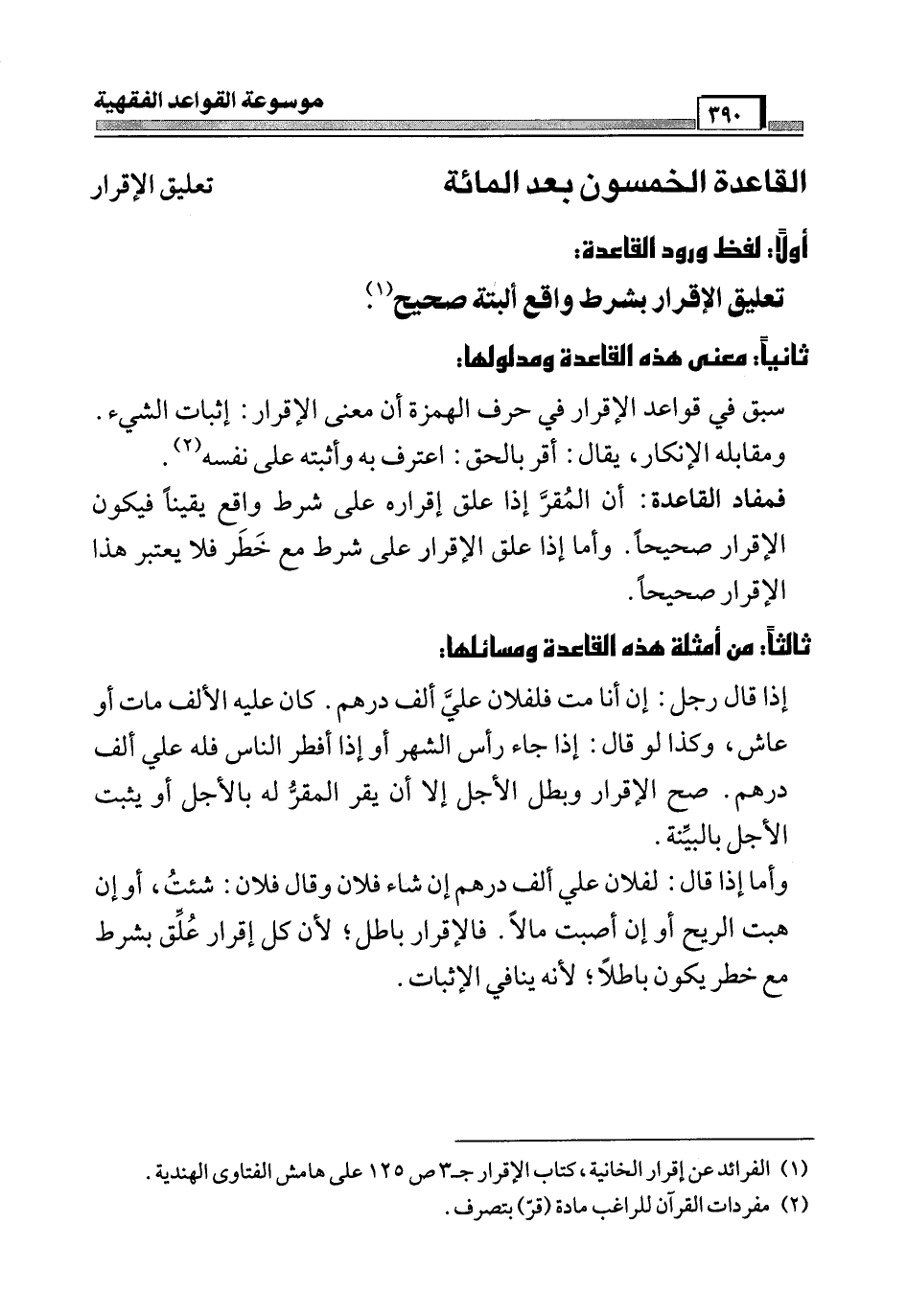 ٣٩٠ موسوعة القواعد الفقهية

القاعدة الخمسون بعد المائة تعليق الإقرار

أولاً: لفظ ورود القاعدة:

تعليق الإقرار بشرط واقع ألبتة صحيح$^{(١)}$.

ثانياً: معنى هذه القاعدة ومدلولها:

سبق في قواعد الإقرار في حرف الهمزة أن معنى الإقرار: إثبات الشيء. ومقابله الإنكار، يقال: أقر بالحق: اعترف به وأثبته على نفسه$^{(٢)}$.

فمفاد القاعدة: أن المُقرَّ إذا علق إقراره على شرط واقع يقيناً فيكون الإقرار صحيحاً. وأما إذا علق الإقرار على شرط مع خَطَر فلا يعتبر هذا الإقرار صحيحاً.

ثالثاً: من أمثلة هذه القاعدة ومسائلها:

إذا قال رجل: إن أنا مت فلفلان عليَّ ألف درهم. كان عليه الألف مات أو عاش، وكذا لو قال: إذا جاء رأس الشهر أو إذا أفطر الناس فله علي ألف درهم. صح الإقرار وبطل الأجل إلا أن يقر المقرُّ له بالأجل أو يثبت الأجل بالبيِّنة.

وأما إذا قال: لفلان علي ألف درهم إن شاء فلان وقال فلان: شئتُ، أو إن هبت الريح أو إن أصبت مالاً. فالإقرار باطل؛ لأن كل إقرار عُلِّق بشرط مع خطر يكون باطلاً؛ لأنه ينافي الإثبات.

(١) الفرائد عن إقرار الخانية، كتاب الإقرار جـ٣ ص ١٢٥ على هامش الفتاوى الهندية.
(٢) مفردات القرآن للراغب مادة (قرّ) بتصرف.